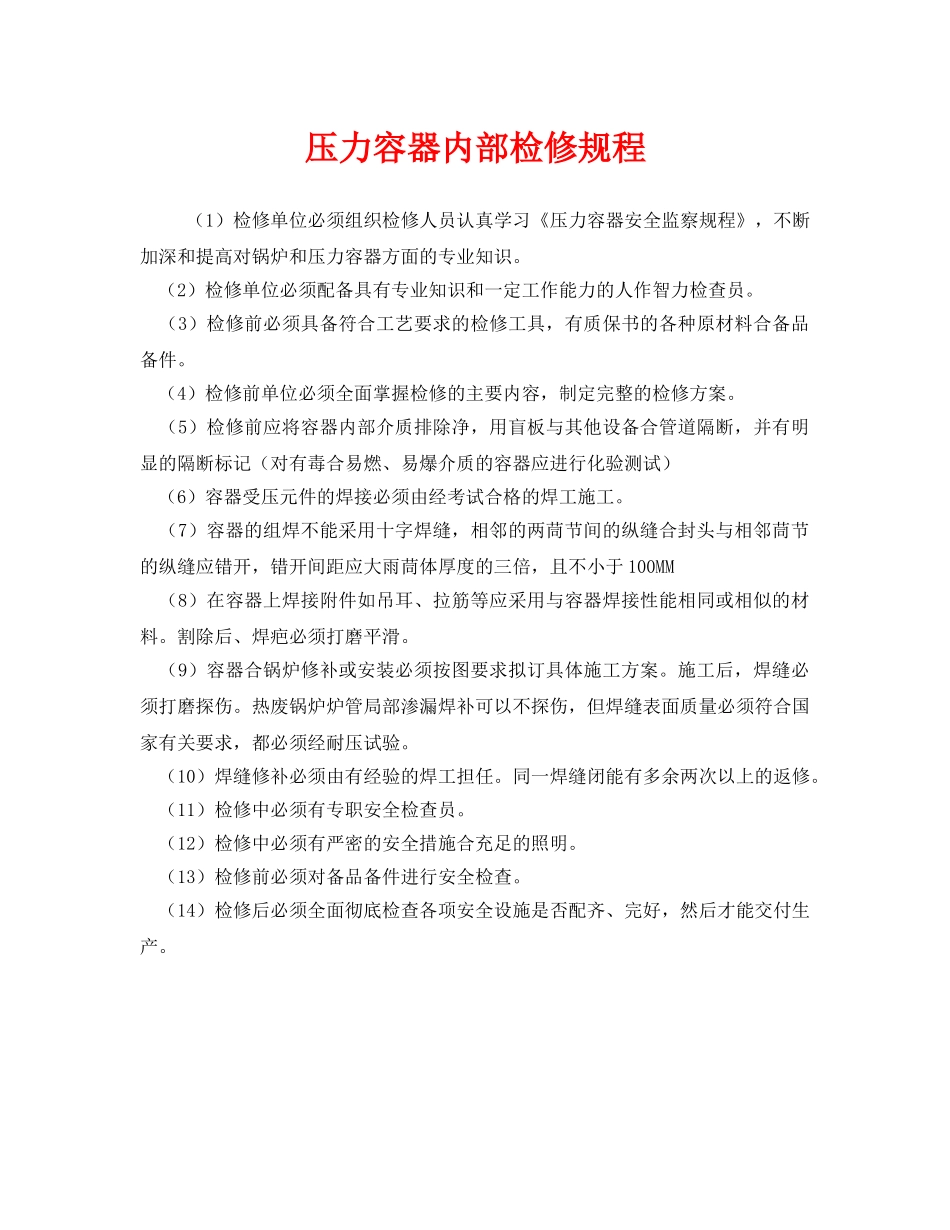 压力容器内部检修规程

（1）检修单位必须组织检修人员认真学习《压力容器安全监察规程》，不断加深和提高对锅炉和压力容器方面的专业知识。

（2）检修单位必须配备具有专业知识和一定工作能力的人作智力检查员。

（3）检修前必须具备符合工艺要求的检修工具，有质保书的各种原材料合备品备件。

（4）检修前单位必须全面掌握检修的主要内容，制定完整的检修方案。

（5）检修前应将容器内部介质排除净，用盲板与其他设备合管道隔断，并有明显的隔断标记（对有毒合易燃、易爆介质的容器应进行化验测试）

（6）容器受压元件的焊接必须由经考试合格的焊工施工。

（7）容器的组焊不能采用十字焊缝，相邻的两茼节间的纵缝合封头与相邻茼节的纵缝应错开，错开间距应大雨茼体厚度的三倍，且不小于100MM

（8）在容器上焊接附件如吊耳、拉筋等应采用与容器焊接性能相同或相似的材料。割除后、焊疤必须打磨平滑。

（9）容器合锅炉修补或安装必须按图要求拟订具体施工方案。施工后，焊缝必须打磨探伤。热废锅炉炉管局部渗漏焊补可以不探伤，但焊缝表面质量必须符合国家有关要求，都必须经耐压试验。

（10）焊缝修补必须由有经验的焊工担任。同一焊缝闭能有多余两次以上的返修。

（11）检修中必须有专职安全检查员。

（12）检修中必须有严密的安全措施合充足的照明。

（13）检修前必须对备品备件进行安全检查。

（14）检修后必须全面彻底检查各项安全设施是否配齐、完好，然后才能交付生产。